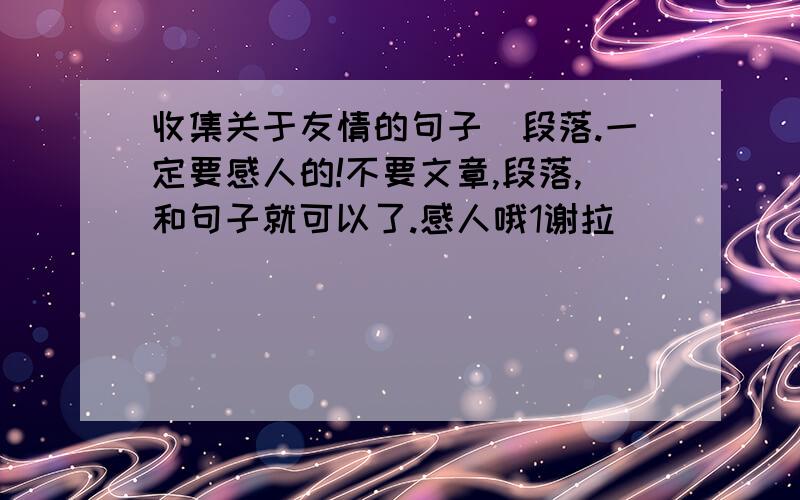 收集关于友情的句子 段落.一定要感人的!不要文章,段落,和句子就可以了.感人哦1谢拉